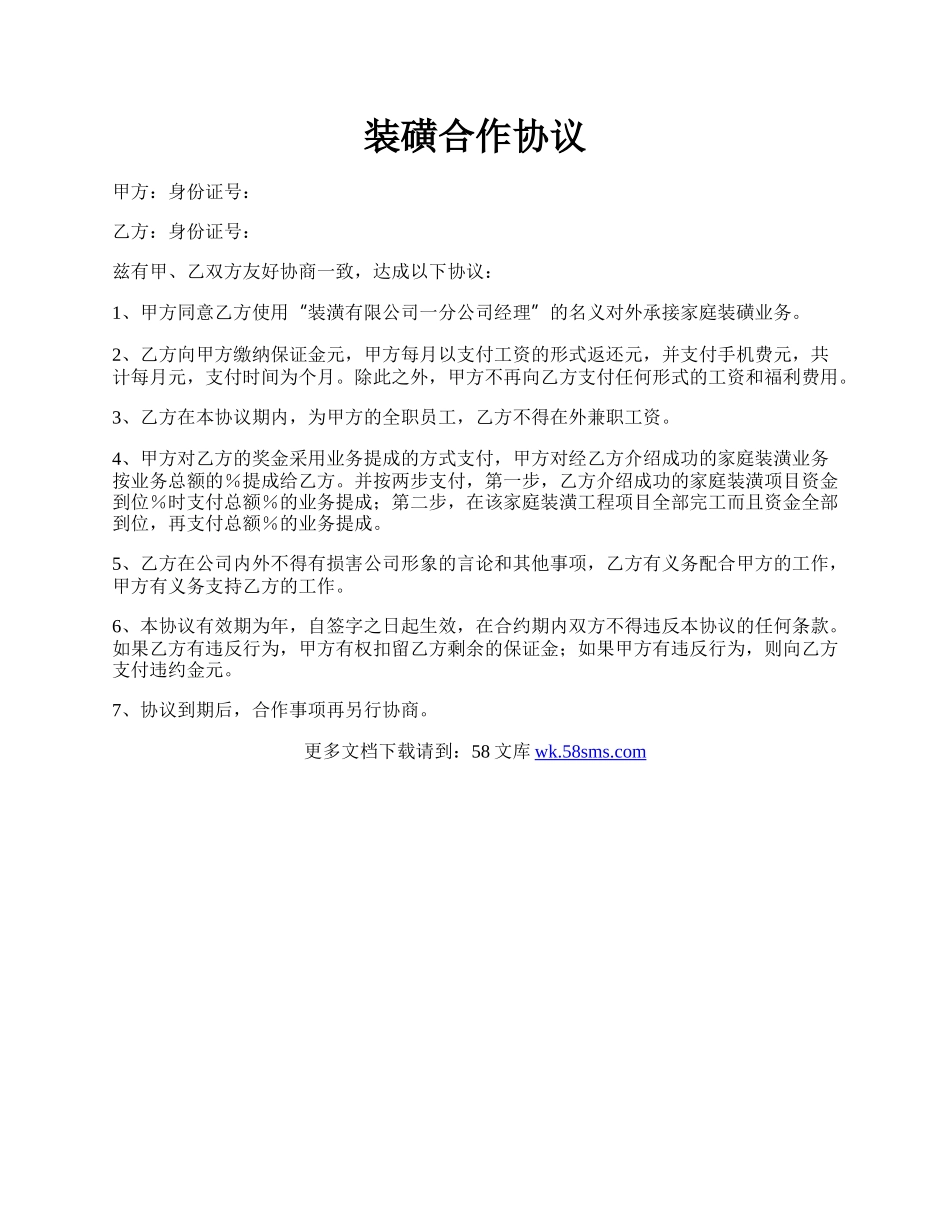 装磺合作协议

甲方：身份证号：

乙方：身份证号：

兹有甲、乙双方友好协商一致，达成以下协议：

1、甲方同意乙方使用“装潢有限公司一分公司经理”的名义对外承接家庭装磺业务。

2、乙方向甲方缴纳保证金元，甲方每月以支付工资的形式返还元，并支付手机费元，共计每月元，支付时间为个月。除此之外，甲方不再向乙方支付任何形式的工资和福利费用。

3、乙方在本协议期内，为甲方的全职员工，乙方不得在外兼职工资。

4、甲方对乙方的奖金采用业务提成的方式支付，甲方对经乙方介绍成功的家庭装潢业务按业务总额的％提成给乙方。并按两步支付，第一步，乙方介绍成功的家庭装潢项目资金到位％时支付总额％的业务提成；第二步，在该家庭装潢工程项目全部完工而且资金全部到位，再支付总额％的业务提成。

5、乙方在公司内外不得有损害公司形象的言论和其他事项，乙方有义务配合甲方的工作，甲方有义务支持乙方的工作。

6、本协议有效期为年，自签字之日起生效，在合约期内双方不得违反本协议的任何条款。如果乙方有违反行为，甲方有权扣留乙方剩余的保证金；如果甲方有违反行为，则向乙方支付违约金元。

7、协议到期后，合作事项再另行协商。

更多文档下载请到：58 文库 wk.58sms.com